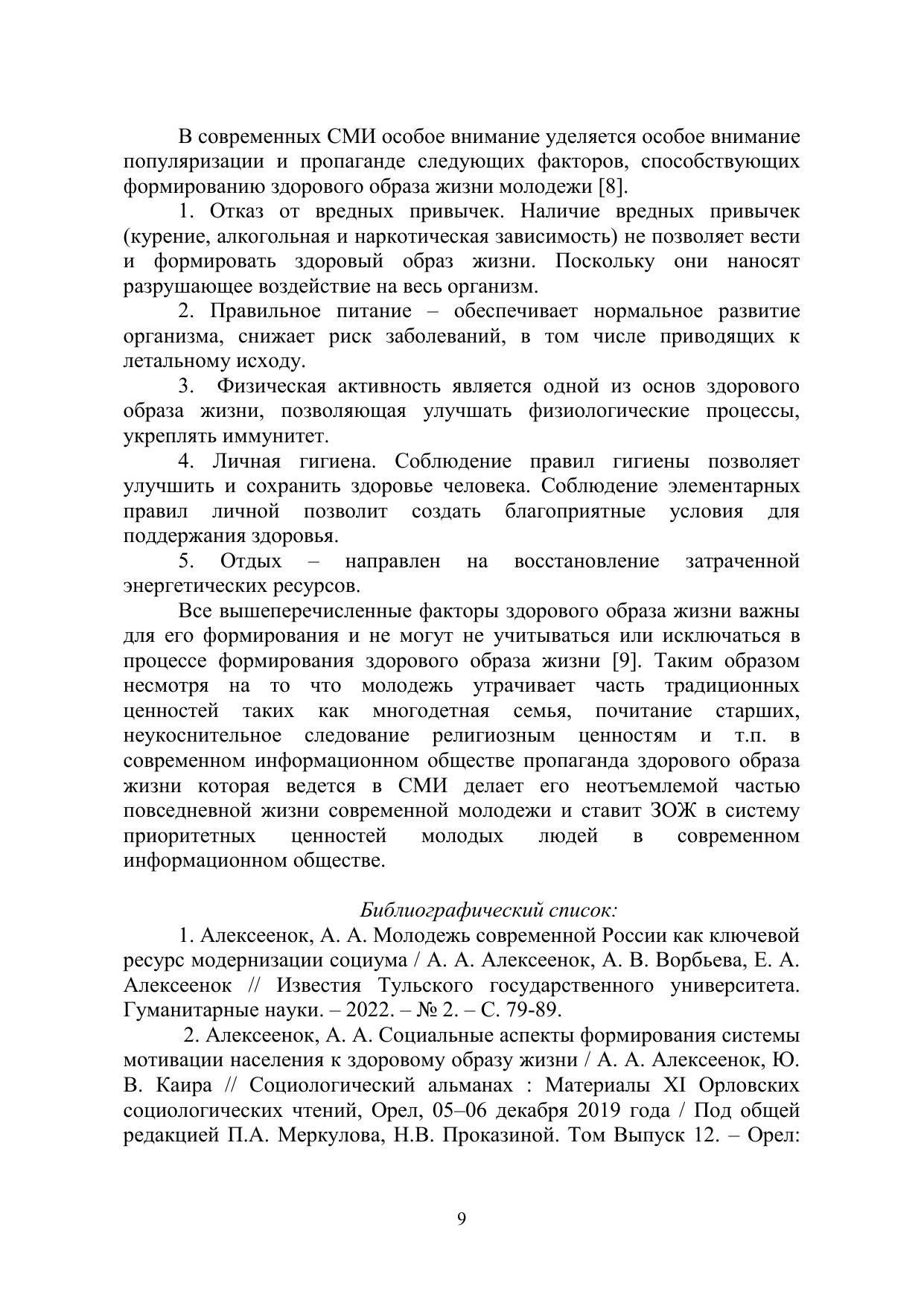 В современных СМИ особое внимание уделяется особое внимание популяризации и пропаганде следующих факторов, способствующих формированию здорового образа жизни молодежи [8].

1. Отказ от вредных привычек. Наличие вредных привычек (курение, алкогольная и наркотическая зависимость) не позволяет вести и формировать здоровый образ жизни. Поскольку они наносят разрушающее воздействие на весь организм.

2. Правильное питание – обеспечивает нормальное развитие организма, снижает риск заболеваний, в том числе приводящих к летальному исходу.

3. Физическая активность является одной из основ здорового образа жизни, позволяющая улучшать физиологические процессы, укреплять иммунитет.

4. Личная гигиена. Соблюдение правил гигиены позволяет улучшить и сохранить здоровье человека. Соблюдение элементарных правил личной позволит создать благоприятные условия для поддержания здоровья.

5. Отдых – направлен на восстановление затраченной энергетических ресурсов.

Все вышеперечисленные факторы здорового образа жизни важны для его формирования и не могут не учитываться или исключаться в процессе формирования здорового образа жизни [9]. Таким образом несмотря на то что молодежь утрачивает часть традиционных ценностей таких как многодетная семья, почитание старших, неукоснительное следование религиозным ценностям и т.п. в современном информационном обществе пропаганда здорового образа жизни которая ведется в СМИ делает его неотъемлемой частью повседневной жизни современной молодежи и ставит ЗОЖ в систему приоритетных ценностей молодых людей в современном информационном обществе.

Библиографический список:

1. Алексеенок, А. А. Молодежь современной России как ключевой ресурс модернизации социума / А. А. Алексеенок, А. В. Ворбьева, Е. А. Алексеенок // Известия Тульского государственного университета. Гуманитарные науки. – 2022. – № 2. – С. 79-89.

2. Алексеенок, А. А. Социальные аспекты формирования системы мотивации населения к здоровому образу жизни / А. А. Алексеенок, Ю. В. Каира // Социологический альманах : Материалы XI Орловских социологических чтений, Орел, 05–06 декабря 2019 года / Под общей редакцией П.А. Меркулова, Н.В. Проказиной. Том Выпуск 12. – Орел:

9